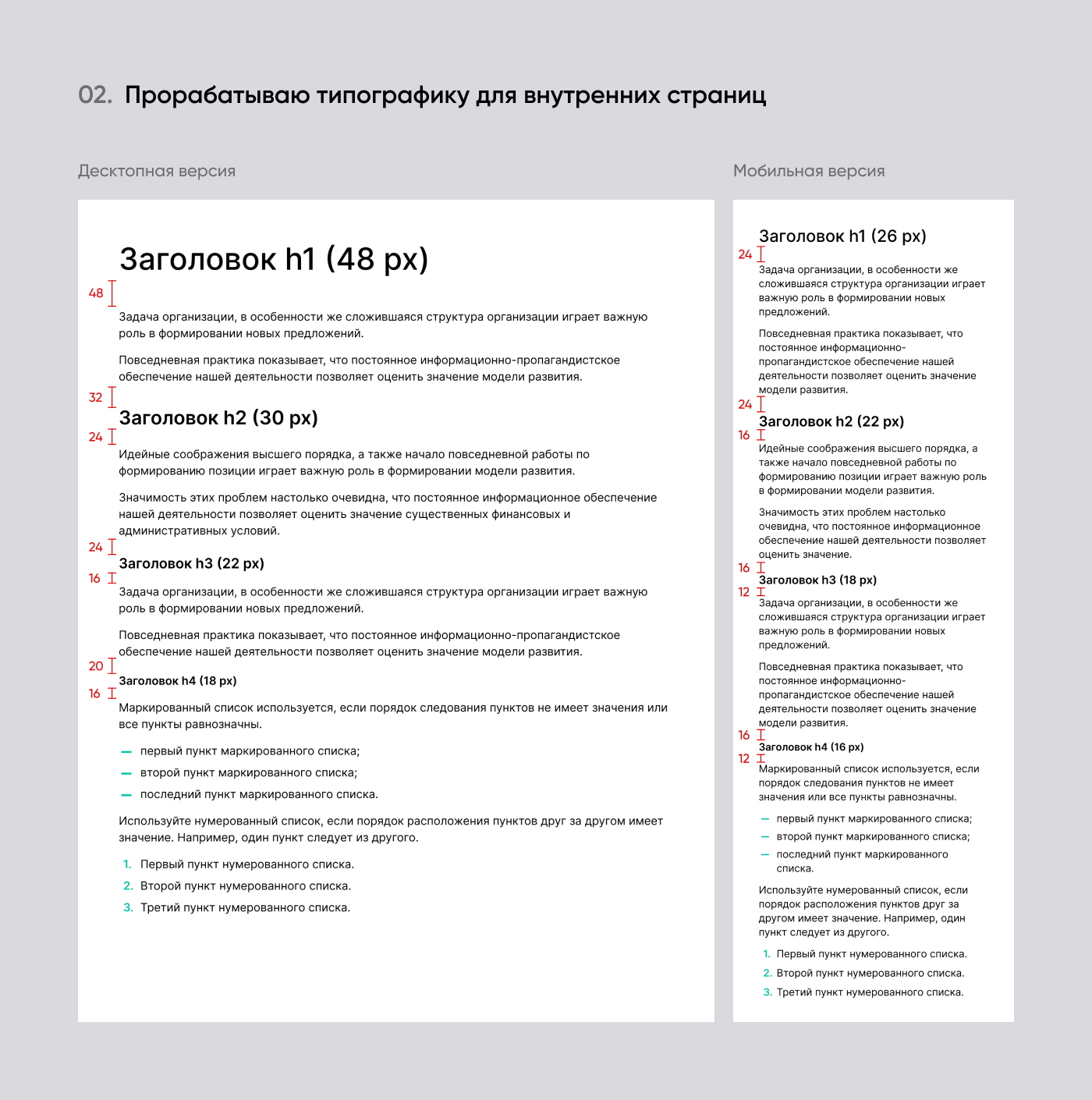 02. Прорабатываю типографику для внутренних страниц

Десктопная версия

Заголовок h1 (48 px)

48

Задача организации, в особенности же сложившаяся структура организации играет важную роль в формировании новых предложений.

Повседневная практика показывает, что постоянное информационно-пропагандистское обеспечение нашей деятельности позволяет оценить значение модели развития.

32

Заголовок h2 (30 px)

24

Идейные соображения высшего порядка, а также начало повседневной работы по формированию позиции играет важную роль в формировании модели развития.

Значимость этих проблем настолько очевидна, что постоянное информационное обеспечение нашей деятельности позволяет оценить значение существенных финансовых и административных условий.

24

Заголовок h3 (22 px)

16

Задача организации, в особенности же сложившаяся структура организации играет важную роль в формировании новых предложений.

Повседневная практика показывает, что постоянное информационно-пропагандистское обеспечение нашей деятельности позволяет оценить значение модели развития.

20

Заголовок h4 (18 px)

16

Маркированный список используется, если порядок следования пунктов не имеет значения или все пункты равнозначны.

— первый пункт маркированного списка;
— второй пункт маркированного списка;
— последний пункт маркированного списка.

Используйте нумерованный список, если порядок расположения пунктов друг за другом имеет значение. Например, один пункт следует из другого.

1. Первый пункт нумерованного списка.
2. Второй пункт нумерованного списка.
3. Третий пункт нумерованного списка.

Мобильная версия

Заголовок h1 (26 px)

24

Задача организации, в особенности же сложившаяся структура организации играет важную роль в формировании новых предложений.

Повседневная практика показывает, что постоянное информационно-пропагандистское обеспечение нашей деятельности позволяет оценить значение модели развития.

24

Заголовок h2 (22 px)

16

Идейные соображения высшего порядка, а также начало повседневной работы по формированию позиции играет важную роль в формировании модели развития.

Значимость этих проблем настолько очевидна, что постоянное информационное обеспечение нашей деятельности позволяет оценить значение.

16

Заголовок h3 (18 px)

12

Задача организации, в особенности же сложившаяся структура организации играет важную роль в формировании новых предложений.

Повседневная практика показывает, что постоянное информационно-пропагандистское обеспечение нашей деятельности позволяет оценить значение модели развития.

16

Заголовок h4 (16 px)

12

Маркированный список используется, если порядок следования пунктов не имеет значения или все пункты равнозначны.

— первый пункт маркированного списка;
— второй пункт маркированного списка;
— последний пункт маркированного списка.

Используйте нумерованный список, если порядок расположения пунктов друг за другом имеет значение. Например, один пункт следует из другого.

1. Первый пункт нумерованного списка.
2. Второй пункт нумерованного списка.
3. Третий пункт нумерованного списка.